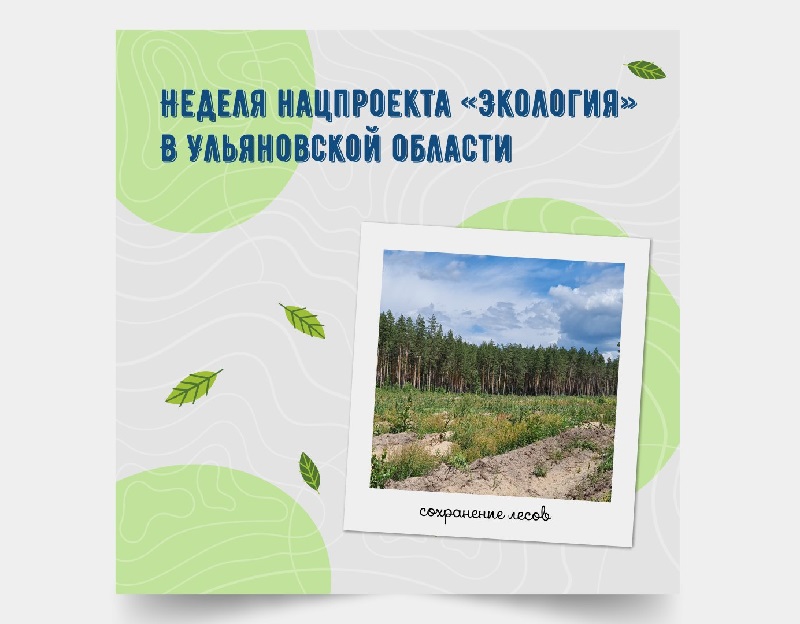 НЕДЕЛЯ НАЦПРОЕКТА «ЭКОЛОГИЯ» В УЛЬЯНОВСКОЙ ОБЛАСТИ

сохранение лесов